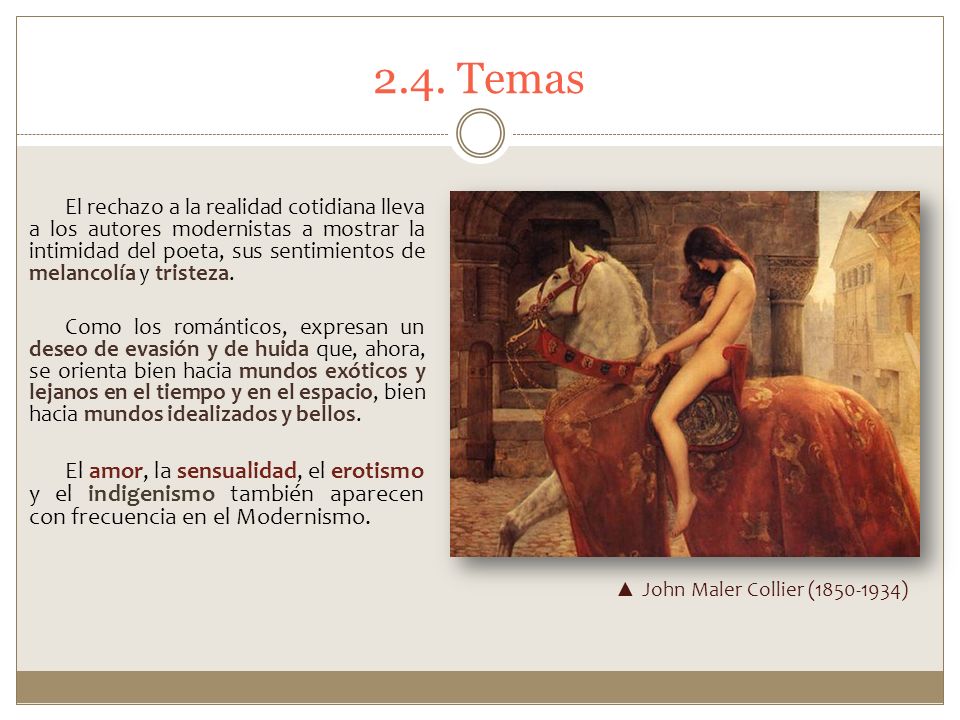 2.4. Temas

El rechazo a la realidad cotidiana lleva a los autores modernistas a mostrar la intimidad del poeta, sus sentimientos de melancolía y tristeza.

Como los románticos, expresan un deseo de evasión y de huida que, ahora, se orienta bien hacia mundos exóticos y lejanos en el tiempo y en el espacio, bien hacia mundos idealizados y bellos.

El amor, la sensualidad, el erotismo y el indigenismo también aparecen con frecuencia en el Modernismo.

▲ John Maler Collier (1850-1934)